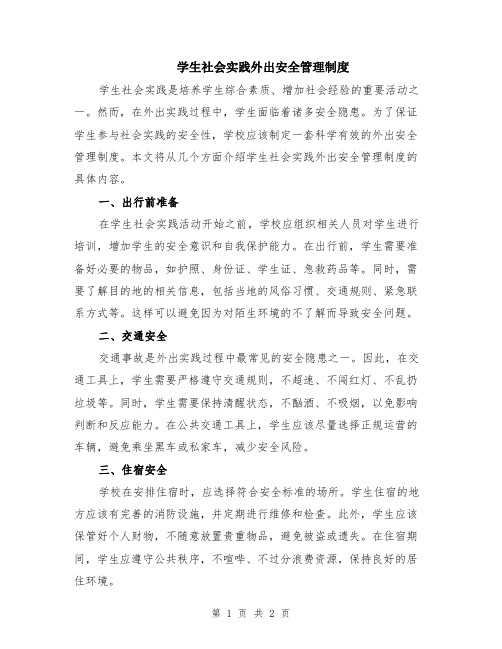 学生社会实践外出安全管理制度

学生社会实践是培养学生综合素质、增加社会经验的重要活动之一。然而，在外出实践过程中，学生面临着诸多安全隐患。为了保证学生参与社会实践的安全性，学校应该制定一套科学有效的外出安全管理制度。本文将从几个方面介绍学生社会实践外出安全管理制度的具体内容。

一、出行前准备

在学生社会实践活动开始之前，学校应组织相关人员对学生进行培训，增加学生的安全意识和自我保护能力。在出行前，学生需要准备好必要的物品，如护照、身份证、学生证、急救药品等。同时，需要了解目的地的相关信息，包括当地的风俗习惯、交通规则、紧急联系方式等。这样可以避免因为对陌生环境的不了解而导致安全问题。

二、交通安全

交通事故是外出实践过程中最常见的安全隐患之一。因此，在交通工具上，学生需要严格遵守交通规则，不超速、不闯红灯、不乱扔垃圾等。同时，学生需要保持清醒状态，不酗酒、不吸烟，以免影响判断和反应能力。在公共交通工具上，学生应该尽量选择正规运营的车辆，避免乘坐黑车或私家车，减少安全风险。

三、住宿安全

学校在安排住宿时，应选择符合安全标准的场所。学生住宿的地方应该有完善的消防设施，并定期进行维修和检查。此外，学生应该保管好个人财物，不随意放置贵重物品，避免被盗或遗失。在住宿期间，学生应遵守公共秩序，不喧哗、不过分浪费资源，保持良好的居住环境。

第 1 页 共 2 页